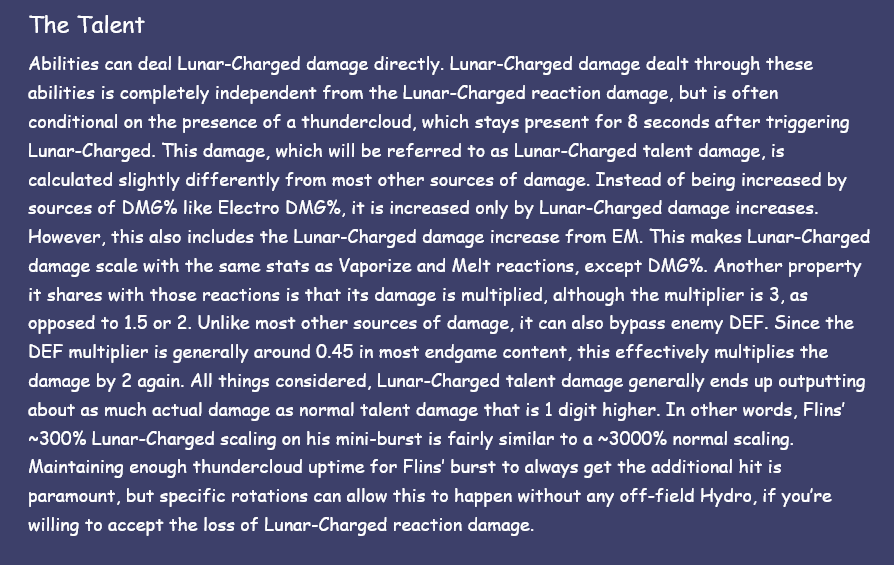 The Talent

Abilities can deal Lunar-Charged damage directly. Lunar-Charged damage dealt through these abilities is completely independent from the Lunar-Charged reaction damage, but is often conditional on the presence of a thundercloud, which stays present for 8 seconds after triggering Lunar-Charged. This damage, which will be referred to as Lunar-Charged talent damage, is calculated slightly differently from most other sources of damage. Instead of being increased by sources of DMG% like Electro DMG%, it is increased only by Lunar-Charged damage increases. However, this also includes the Lunar-Charged damage increase from EM. This makes Lunar-Charged damage scale with the same stats as Vaporize and Melt reactions, except DMG%. Another property it shares with those reactions is that its damage is multiplied, although the multiplier is 3, as opposed to 1.5 or 2. Unlike most other sources of damage, it can also bypass enemy DEF. Since the DEF multiplier is generally around 0.45 in most endgame content, this effectively multiplies the damage by 2 again. All things considered, Lunar-Charged talent damage generally ends up outputting about as much actual damage as normal talent damage that is 1 digit higher. In other words, Flins' ~300% Lunar-Charged scaling on his mini-burst is fairly similar to a ~3000% normal scaling. Maintaining enough thundercloud uptime for Flins' burst to always get the additional hit is paramount, but specific rotations can allow this to happen without any off-field Hydro, if you're willing to accept the loss of Lunar-Charged reaction damage.